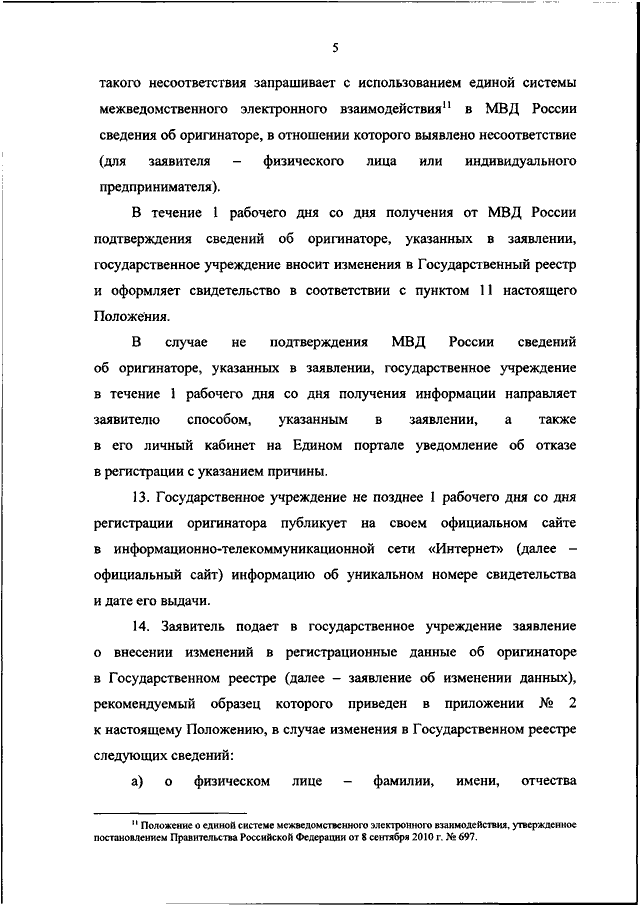 5

такого несоответствия запрашивает с использованием единой системы межведомственного электронного взаимодействия$^{11}$ в МВД России сведения об оригинаторе, в отношении которого выявлено несоответствие (для заявителя – физического лица или индивидуального предпринимателя).

В течение 1 рабочего дня со дня получения от МВД России подтверждения сведений об оригинаторе, указанных в заявлении, государственное учреждение вносит изменения в Государственный реестр и оформляет свидетельство в соответствии с пунктом 11 настоящего Положения.

В случае не подтверждения МВД России сведений об оригинаторе, указанных в заявлении, государственное учреждение в течение 1 рабочего дня со дня получения информации направляет заявителю способом, указанным в заявлении, а также в его личный кабинет на Едином портале уведомление об отказе в регистрации с указанием причины.

13. Государственное учреждение не позднее 1 рабочего дня со дня регистрации оригинатора публикует на своем официальном сайте в информационно-телекоммуникационной сети «Интернет» (далее – официальный сайт) информацию об уникальном номере свидетельства и дате его выдачи.

14. Заявитель подает в государственное учреждение заявление о внесении изменений в регистрационные данные об оригинаторе в Государственном реестре (далее – заявление об изменении данных), рекомендуемый образец которого приведен в приложении № 2 к настоящему Положению, в случае изменения в Государственном реестре следующих сведений:

а) о физическом лице – фамилии, имени, отчества

$^{11}$ Положение о единой системе межведомственного электронного взаимодействия, утвержденное постановлением Правительства Российской Федерации от 8 сентября 2010 г. № 697.